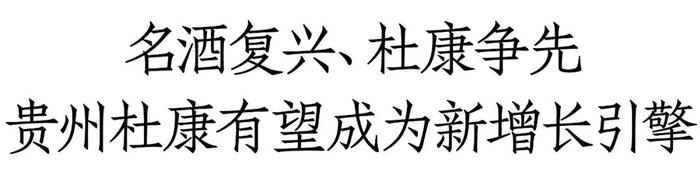 名酒复兴、杜康争先
贵州杜康有望成为新增长引擎